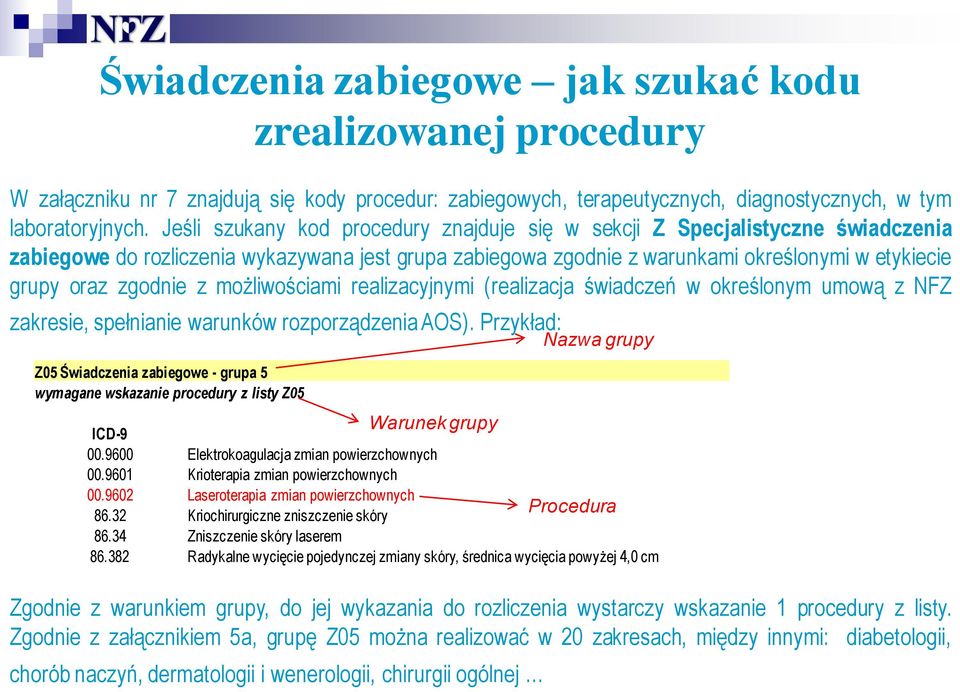 NFZ

Świadczenia zabiegowe – jak szukać kodu zrealizowanej procedury

W załączniku nr 7 znajdują się kody procedur: zabiegowych, terapeutycznych, diagnostycznych, w tym laboratoryjnych. Jeśli szukany kod procedury znajduje się w sekcji Z Specjalistyczne świadczenia zabiegowe do rozliczenia wykazywana jest grupa zabiegowa zgodnie z warunkami określonymi w etykiecie grupy oraz zgodnie z możliwościami realizacyjnymi (realizacja świadczeń w określonym umową z NFZ zakresie, spełnianie warunków rozporządzenia AOS). Przykład:

Nazwa grupy

Z05 Świadczenia zabiegowe - grupa 5
wymagane wskazanie procedury z listy Z05

Warunek grupy

| ICD-9 | |
|---|---|
| 00.9600 | Elektrokoagulacja zmian powierzchownych |
| 00.9601 | Krioterapia zmian powierzchownych |
| 00.9602 | Laseroterapia zmian powierzchownych |
| 86.32 | Kriochirurgiczne zniszczenie skóry |
| 86.34 | Zniszczenie skóry laserem |
| 86.382 | Radykalne wycięcie pojedynczej zmiany skóry, średnica wycięcia powyżej 4,0 cm |

Procedura

Zgodnie z warunkiem grupy, do jej wykazania do rozliczenia wystarczy wskazanie 1 procedury z listy. Zgodnie z załącznikiem 5a, grupę Z05 można realizować w 20 zakresach, między innymi: diabetologii, chorób naczyń, dermatologii i wenerologii, chirurgii ogólnej ...